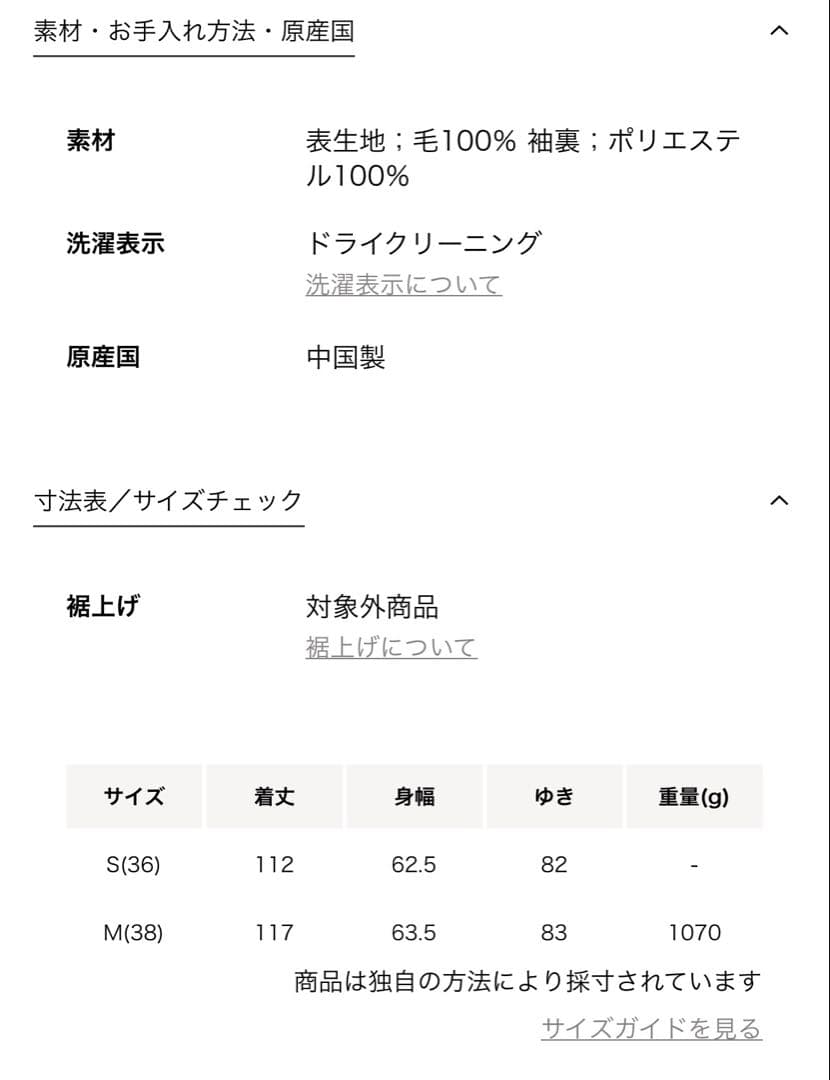 素材・お手入れ方法・原産国

素材
表生地；毛100% 袖裏；ポリエステル100%

洗濯表示
ドライクリーニング
洗濯表示について

原産国
中国製

寸法表／サイズチェック

裾上げ
対象外商品
裾上げについて

| サイズ | 着丈 | 身幅 | ゆき | 重量(g) |
|---|---|---|---|---|
| S(36) | 112 | 62.5 | 82 | - |
| M(38) | 117 | 63.5 | 83 | 1070 |

商品は独自の方法により採寸されています

サイズガイドを見る